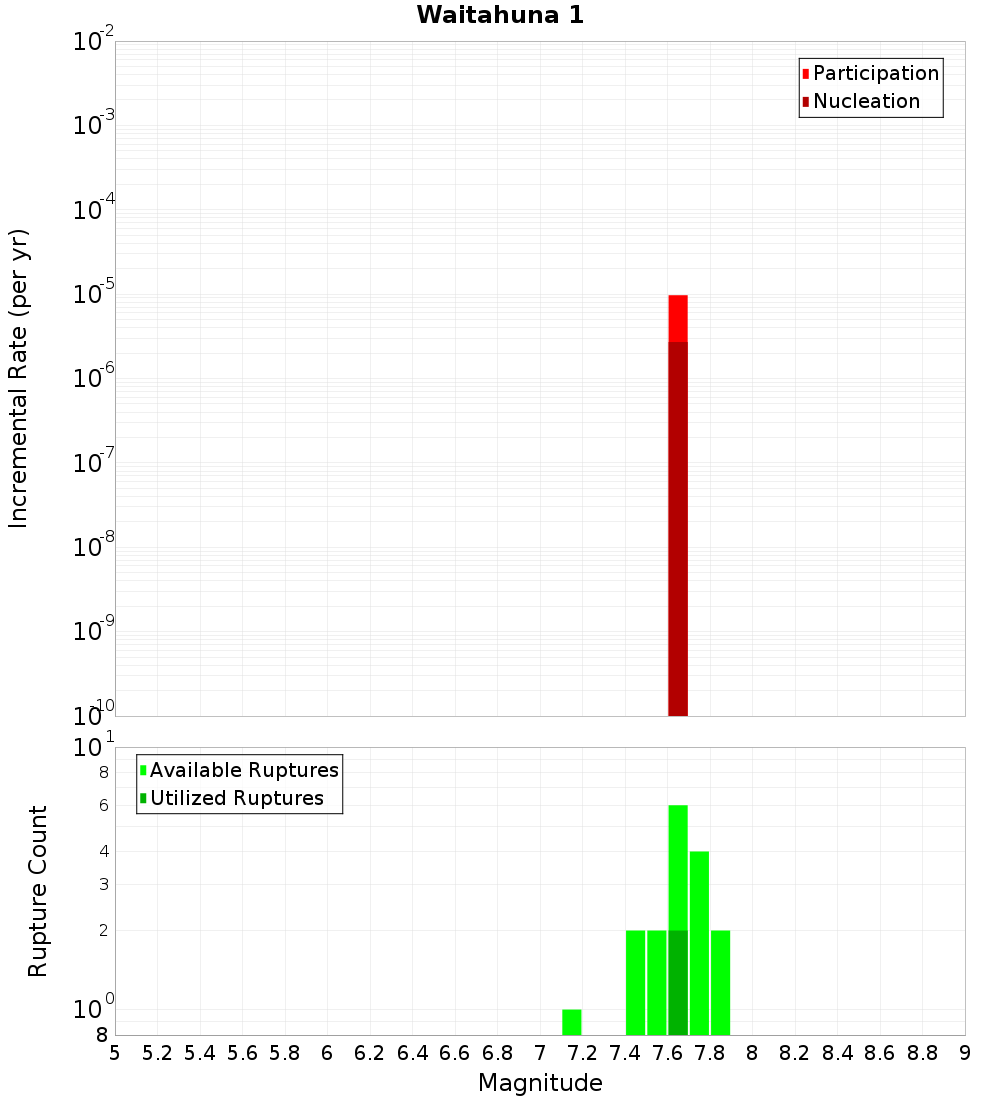 Waitahuna 1

Participation
Nucleation

Incremental Rate (per yr)

$10^{-2}$
$10^{-3}$
$10^{-4}$
$10^{-5}$
$10^{-6}$
$10^{-7}$
$10^{-8}$
$10^{-9}$
$10^{-10}$

Available Ruptures
Utilized Ruptures

Rupture Count

$10^{1}$
8
6
4
3
2
$10^{0}$
8

5 5.2 5.4 5.6 5.8 6 6.2 6.4 6.6 6.8 7 7.2 7.4 7.6 7.8 8 8.2 8.4 8.6 8.8 9

Magnitude